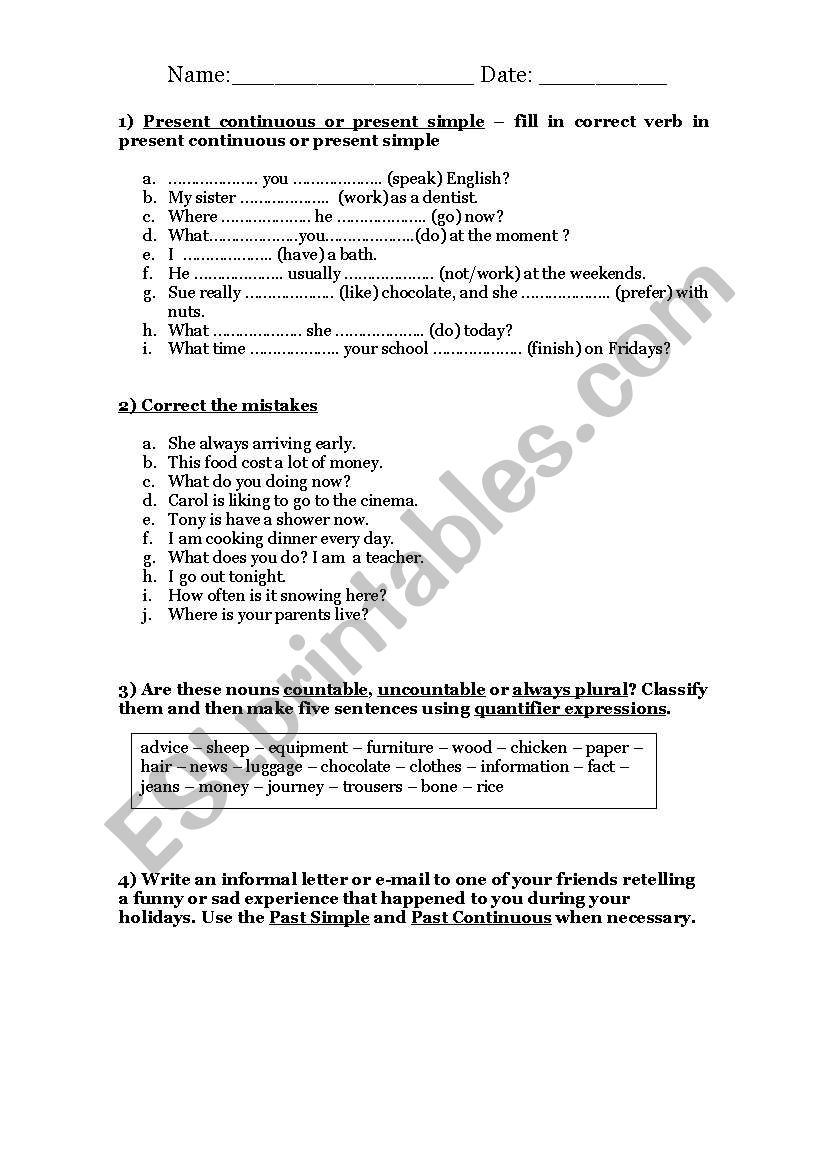 Name:____________________ Date: ___________

1) Present continuous or present simple – fill in correct verb in present continuous or present simple

a. ………………. you ………………. (speak) English?
b. My sister ……………….  (work) as a dentist.
c. Where ………………. he ………………. (go) now?
d. What……………….you……………….(do) at the moment ?
e. I  ………………. (have) a bath.
f. He ………………. usually ………………. (not/work) at the weekends.
g. Sue really ………………. (like) chocolate, and she ………………. (prefer) with nuts.
h. What ………………. she ………………. (do) today?
i. What time ………………. your school ………………. (finish) on Fridays?

2) Correct the mistakes

a. She always arriving early.
b. This food cost a lot of money.
c. What do you doing now?
d. Carol is liking to go to the cinema.
e. Tony is have a shower now.
f. I am cooking dinner every day.
g. What does you do? I am  a teacher.
h. I go out tonight.
i. How often is it snowing here?
j. Where is your parents live?

3) Are these nouns countable, uncountable or always plural? Classify them and then make five sentences using quantifier expressions.

advice – sheep – equipment – furniture – wood – chicken – paper – hair – news – luggage – chocolate – clothes – information – fact – jeans – money – journey – trousers – bone – rice

4) Write an informal letter or e-mail to one of your friends retelling a funny or sad experience that happened to you during your holidays. Use the Past Simple and Past Continuous when necessary.

ESLprintables.com